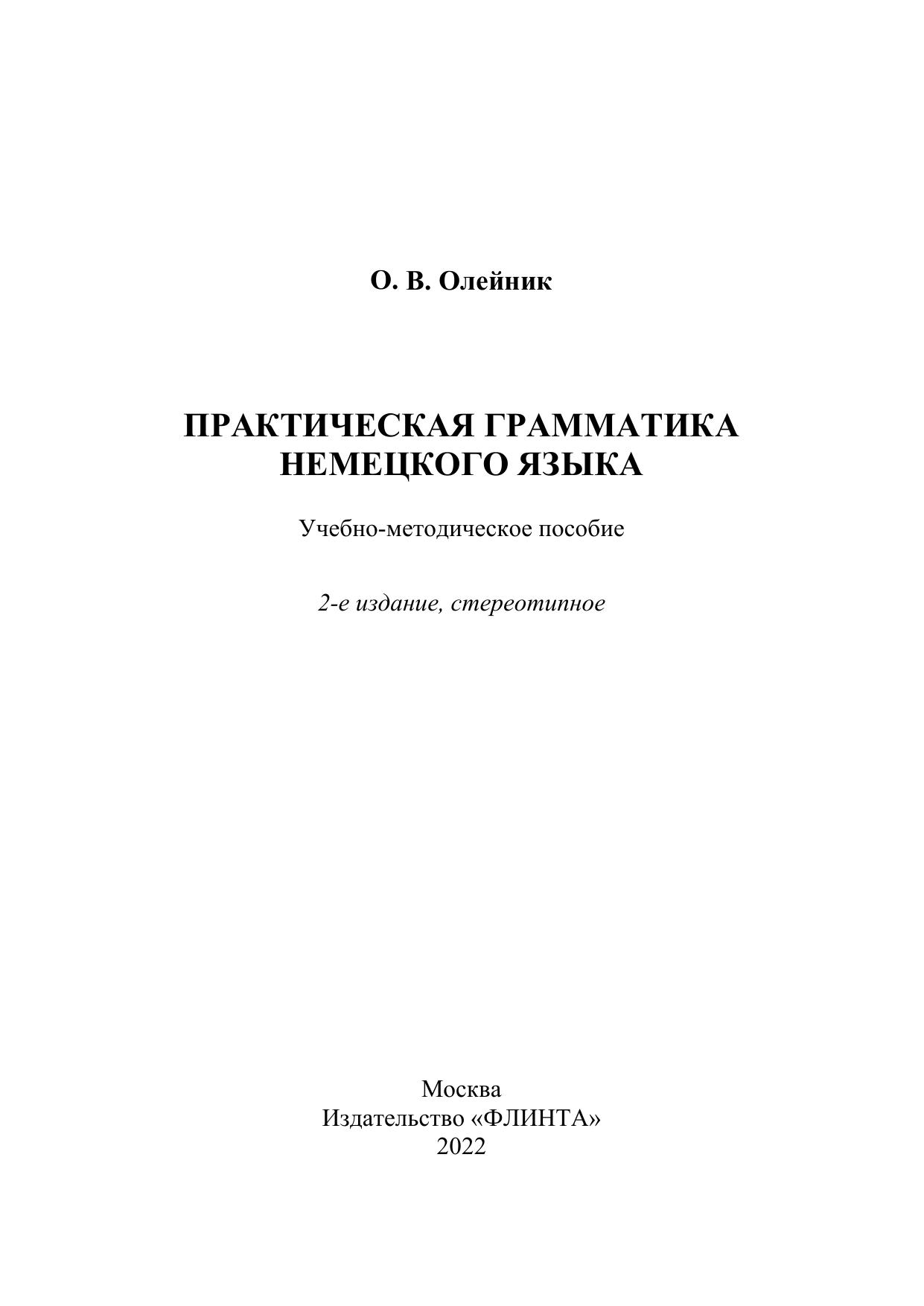 О. В. Олейник

ПРАКТИЧЕСКАЯ ГРАММАТИКА
НЕМЕЦКОГО ЯЗЫКА

Учебно-методическое пособие

2-е издание, стереотипное

Москва
Издательство «ФЛИНТА»
2022